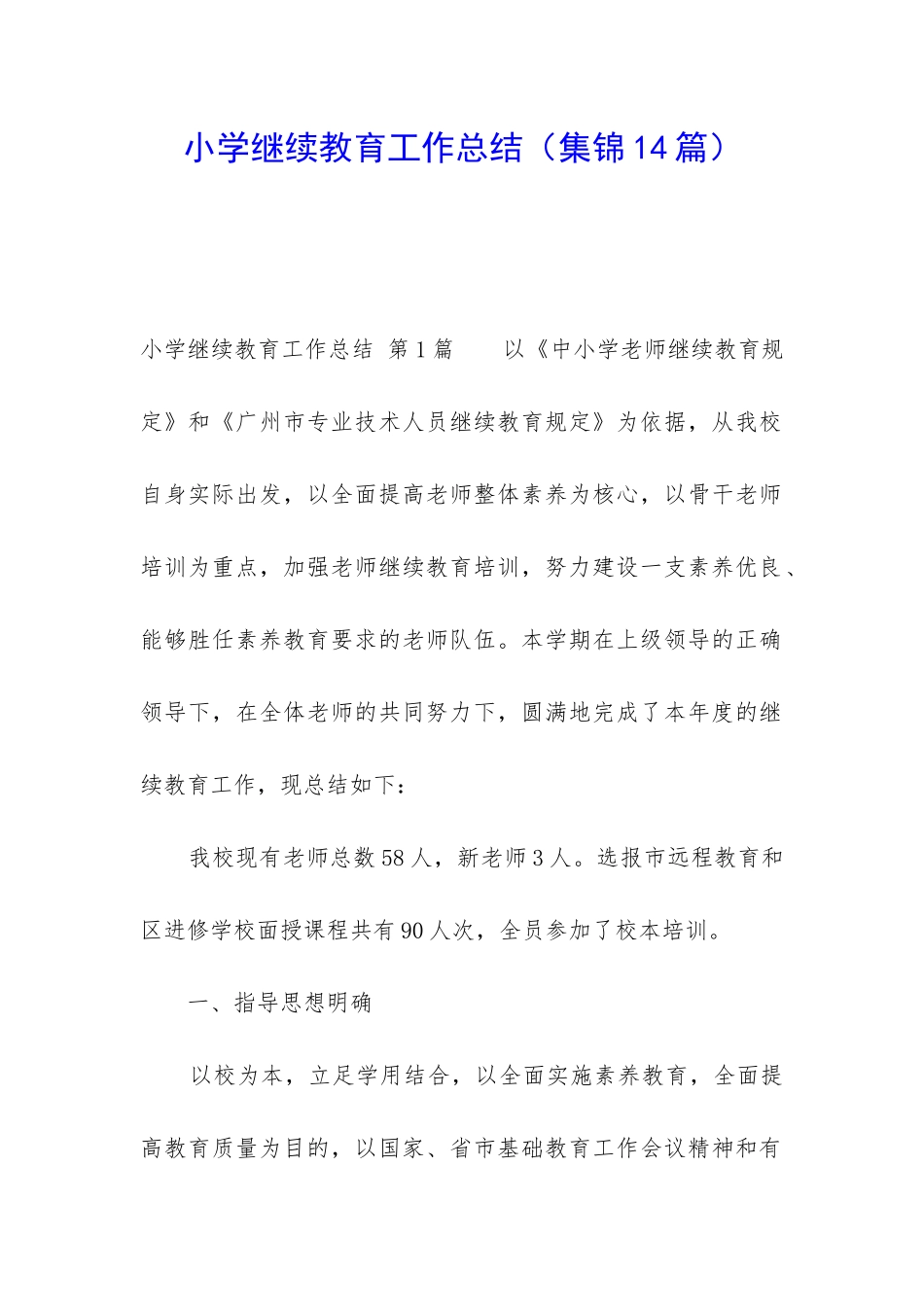 小学继续教育工作总结（集锦14篇）

小学继续教育工作总结 第1篇 以《中小学老师继续教育规定》和《广州市专业技术人员继续教育规定》为依据，从我校自身实际出发，以全面提高老师整体素养为核心，以骨干老师培训为重点，加强老师继续教育培训，努力建设一支素养优良、能够胜任素养教育要求的老师队伍。本学期在上级领导的正确领导下，在全体老师的共同努力下，圆满地完成了本年度的继续教育工作，现总结如下：

我校现有老师总数58人，新老师3人。选报市远程教育和区进修学校面授课程共有90人次，全员参加了校本培训。

一、指导思想明确

以校为本，立足学用结合，以全面实施素养教育，全面提高教育质量为目的，以国家、省市基础教育工作会议精神和有